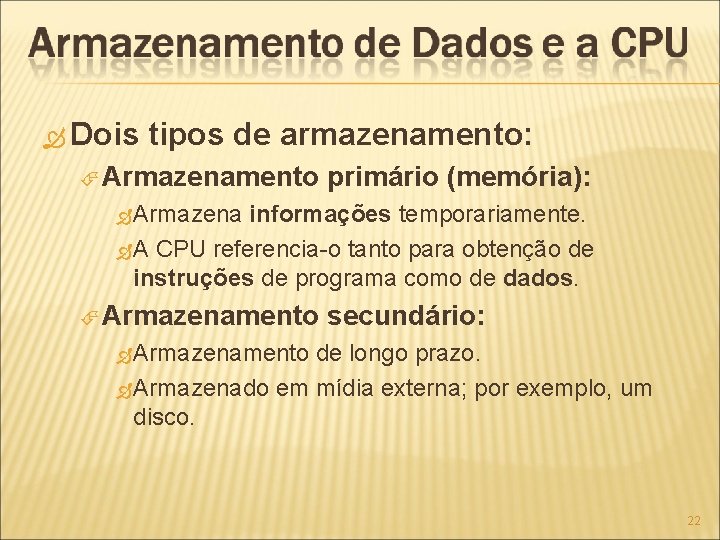 Armazenamento de Dados e a CPU

Dois tipos de armazenamento:

Armazenamento primário (memória):

Armazena informações temporariamente.

A CPU referencia-o tanto para obtenção de instruções de programa como de dados.

Armazenamento secundário:

Armazenamento de longo prazo.

Armazenado em mídia externa; por exemplo, um disco.

22